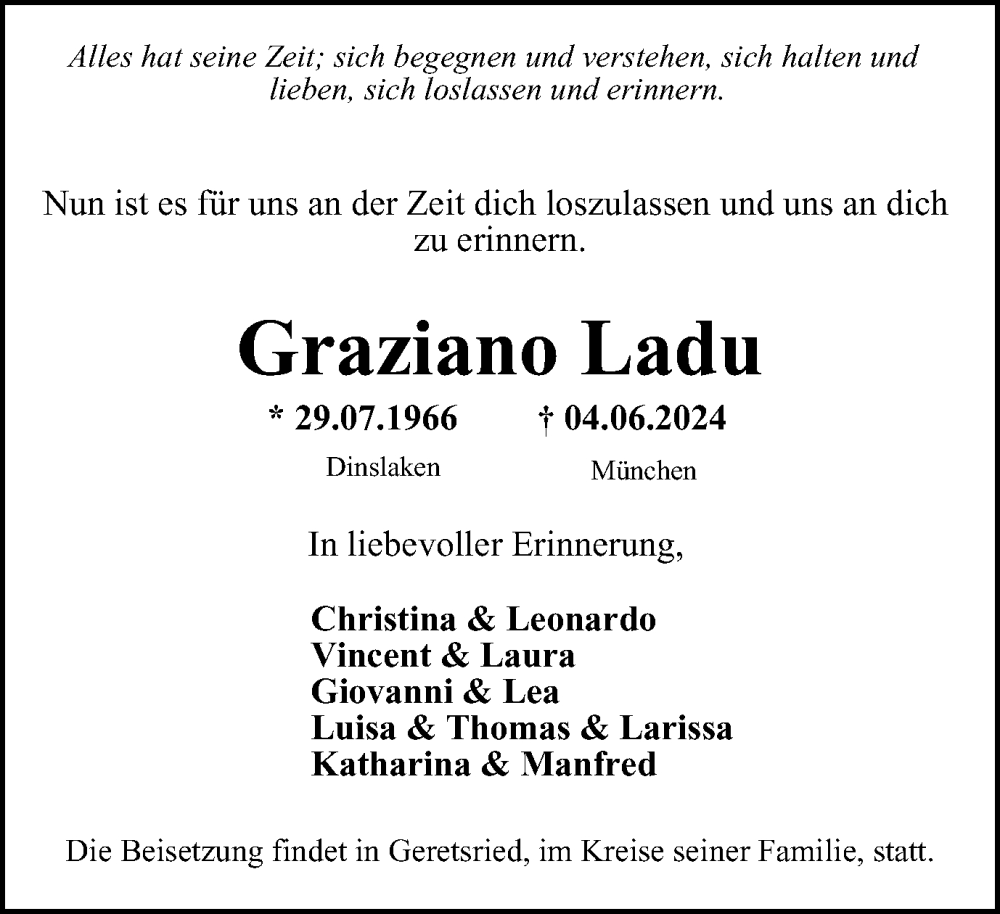 Alles hat seine Zeit; sich begegnen und verstehen, sich halten und lieben, sich loslassen und erinnern.

Nun ist es für uns an der Zeit dich loszulassen und uns an dich zu erinnern.

Graziano Ladu

* 29.07.1966 † 04.06.2024

Dinslaken München

In liebevoller Erinnerung,

Christina & Leonardo
Vincent & Laura
Giovanni & Lea
Luisa & Thomas & Larissa
Katharina & Manfred

Die Beisetzung findet in Geretsried, im Kreise seiner Familie, statt.